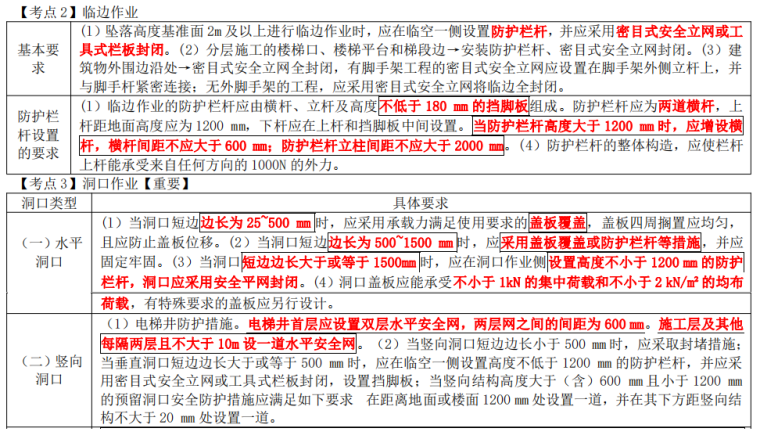 【考点2】临边作业

| 基本要求 | （1）坠落高度基准面2m及以上进行临边作业时，应在临空一侧设置防护栏杆，并应采用密目式安全立网或工具式栏板封闭。（2）分层施工的楼梯口、楼梯平台和梯段边→安装防护栏杆、密目式安全立网封闭。（3）建筑物外围边沿处→密目式安全立网全封闭，有脚手架工程的密目式安全立网应设置在脚手架外侧立杆上，并与脚手杆紧密连接；无外脚手架的工程，应采用密目式安全立网将临边全封闭。 |
|---|---|
| 防护栏杆设置的要求 | （1）临边作业的防护栏杆应由横杆、立杆及高度不低于180 mm的挡脚板组成。防护栏杆应为两道横杆，上杆距地面高度应为1200 mm，下杆应在上杆和挡脚板中间设置。当防护栏杆高度大于1200 mm时，应增设横杆，横杆间距不应大于600 mm；防护栏杆立柱间距不应大于2000 mm。（4）防护栏杆的整体构造，应使栏杆上杆能承受来自任何方向的1000N的外力。 |

【考点3】洞口作业【重要】

| 洞口类型 | 具体要求 |
|---|---|
| （一）水平洞口 | （1）当洞口短边边长为25~500 mm时，应采用承载力满足使用要求的盖板覆盖，盖板四周搁置应均匀，且应防止盖板位移。（2）当洞口短边边长为500~1500 mm时，应采用盖板覆盖或防护栏杆等措施，并应固定牢固。（3）当洞口短边边长大于或等于1500mm时，应在洞口作业侧设置高度不小于1200 mm的防护栏杆，洞口应采用安全平网封闭。（4）洞口盖板应能承受不小于1kN的集中荷载和不小于2 kN/m²的均布荷载，有特殊要求的盖板应另行设计。 |
| （二）竖向洞口 | （1）电梯井防护措施。电梯井首层应设置双层水平安全网，两层网之间的间距为600 mm。施工层及其他每隔两层且不大于10m设一道水平安全网。（2）当竖向洞口短边边长小于500 mm时，应采取封堵措施；当垂直洞口短边边长大于或等于500 mm时，应在临空一侧设置高度不低于1200 mm的防护栏杆，并应采用密目式安全立网或工具式栏板封闭，设置挡脚板；当竖向结构高度大于（含）600 mm且小于1200 mm的预留洞口安全防护措施应满足如下要求 在距离地面或楼面1200 mm处设置一道，并在其下方距竖向结构不大于20 mm处设置一道。 |